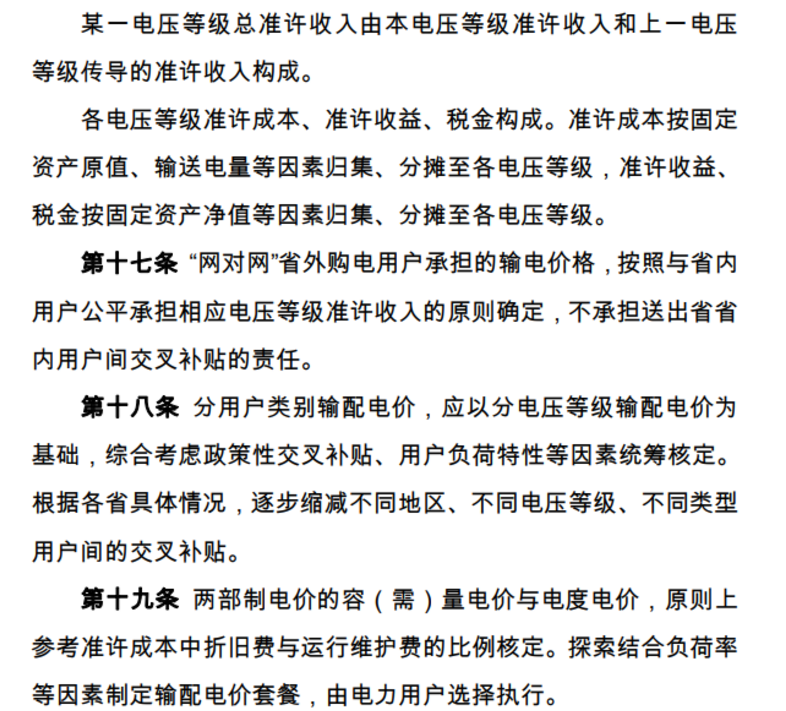 某一电压等级总准许收入由本电压等级准许收入和上一电压等级传导的准许收入构成。

各电压等级准许成本、准许收益、税金构成。准许成本按固定资产原值、输送电量等因素归集、分摊至各电压等级，准许收益、税金按固定资产净值等因素归集、分摊至各电压等级。

第十七条 “网对网”省外购电用户承担的输电价格，按照与省内用户公平承担相应电压等级准许收入的原则确定，不承担送出省省内用户间交叉补贴的责任。

第十八条 分用户类别输配电价，应以分电压等级输配电价为基础，综合考虑政策性交叉补贴、用户负荷特性等因素统筹核定。根据各省具体情况，逐步缩减不同地区、不同电压等级、不同类型用户间的交叉补贴。

第十九条 两部制电价的容（需）量电价与电度电价，原则上参考准许成本中折旧费与运行维护费的比例核定。探索结合负荷率等因素制定输配电价套餐，由电力用户选择执行。